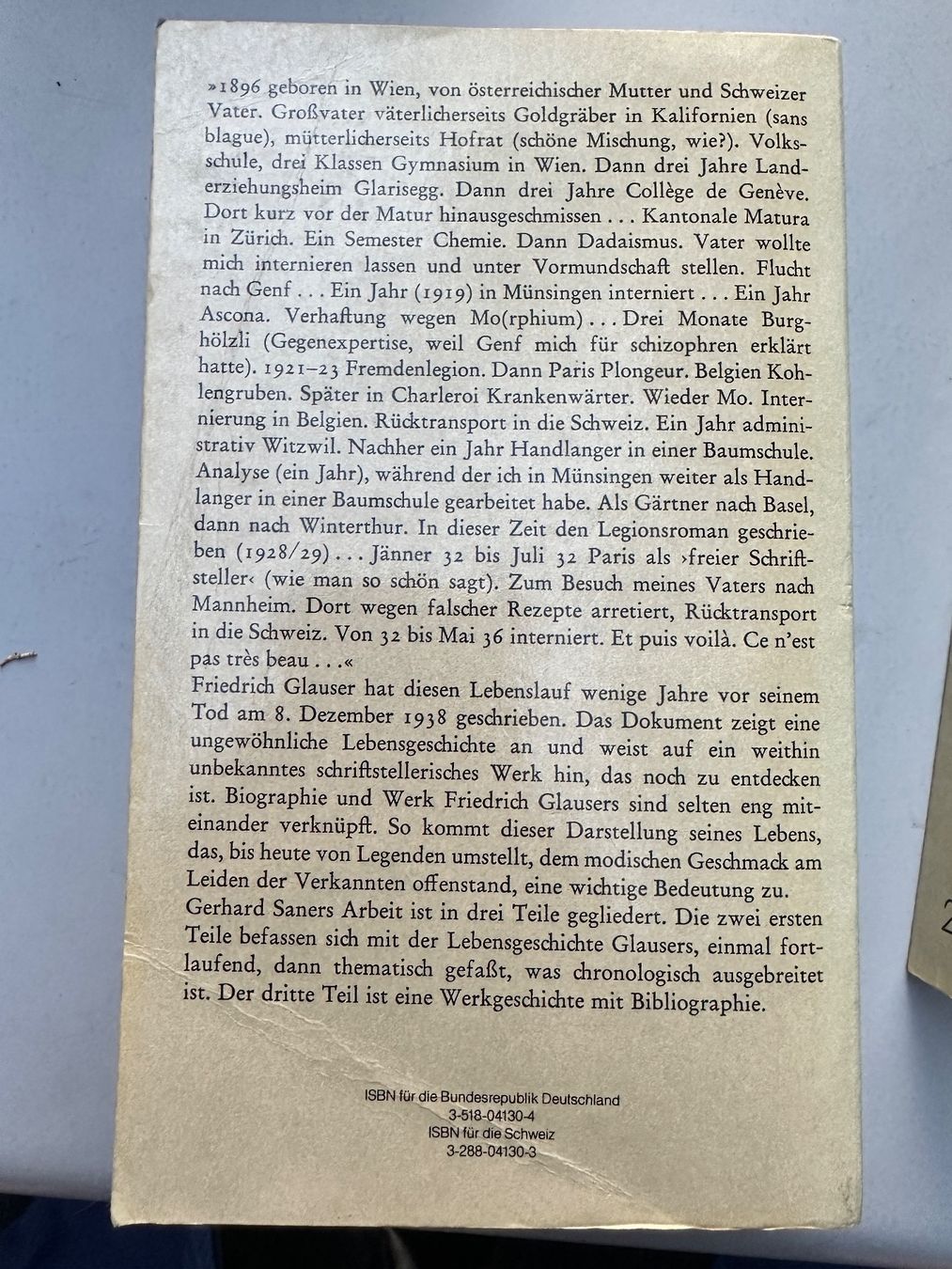 »1896 geboren in Wien, von österreichischer Mutter und Schweizer Vater. Großvater väterlicherseits Goldgräber in Kalifornien (sans blague), mütterlicherseits Hofrat (schöne Mischung, wie?). Volksschule, drei Klassen Gymnasium in Wien. Dann drei Jahre Landerziehungsheim Glarisegg. Dann drei Jahre Collège de Genève. Dort kurz vor der Matur hinausgeschmissen . . . Kantonale Matura in Zürich. Ein Semester Chemie. Dann Dadaismus. Vater wollte mich internieren lassen und unter Vormundschaft stellen. Flucht nach Genf . . . Ein Jahr (1919) in Münsingen interniert . . . Ein Jahr Ascona. Verhaftung wegen Mo(rphium) . . . Drei Monate Burghölzli (Gegenexpertise, weil Genf mich für schizophren erklärt hatte). 1921–23 Fremdenlegion. Dann Paris Plongeur. Belgien Kohlengruben. Später in Charleroi Krankenwärter. Wieder Mo. Internierung in Belgien. Rücktransport in die Schweiz. Ein Jahr administrativ Witzwil. Nachher ein Jahr Handlanger in einer Baumschule. Analyse (ein Jahr), während der ich in Münsingen weiter als Handlanger in einer Baumschule gearbeitet habe. Als Gärtner nach Basel, dann nach Winterthur. In dieser Zeit den Legionsroman geschrieben (1928/29) . . . Jänner 32 bis Juli 32 Paris als ›freier Schriftsteller‹ (wie man so schön sagt). Zum Besuch meines Vaters nach Mannheim. Dort wegen falscher Rezepte arretiert, Rücktransport in die Schweiz. Von 32 bis Mai 36 interniert. Et puis voilà. Ce n'est pas très beau . . .«

Friedrich Glauser hat diesen Lebenslauf wenige Jahre vor seinem Tod am 8. Dezember 1938 geschrieben. Das Dokument zeigt eine ungewöhnliche Lebensgeschichte an und weist auf ein weithin unbekanntes schriftstellerisches Werk hin, das noch zu entdecken ist. Biographie und Werk Friedrich Glausers sind selten eng miteinander verknüpft. So kommt dieser Darstellung seines Lebens, das, bis heute von Legenden umstellt, dem modischen Geschmack am Leiden der Verkannten offenstand, eine wichtige Bedeutung zu.

Gerhard Saners Arbeit ist in drei Teile gegliedert. Die zwei ersten Teile befassen sich mit der Lebensgeschichte Glausers, einmal fortlaufend, dann thematisch gefaßt, was chronologisch ausgebreitet ist. Der dritte Teil ist eine Werkgeschichte mit Bibliographie.

ISBN für die Bundesrepublik Deutschland
3-518-04130-4
ISBN für die Schweiz
3-288-04130-3